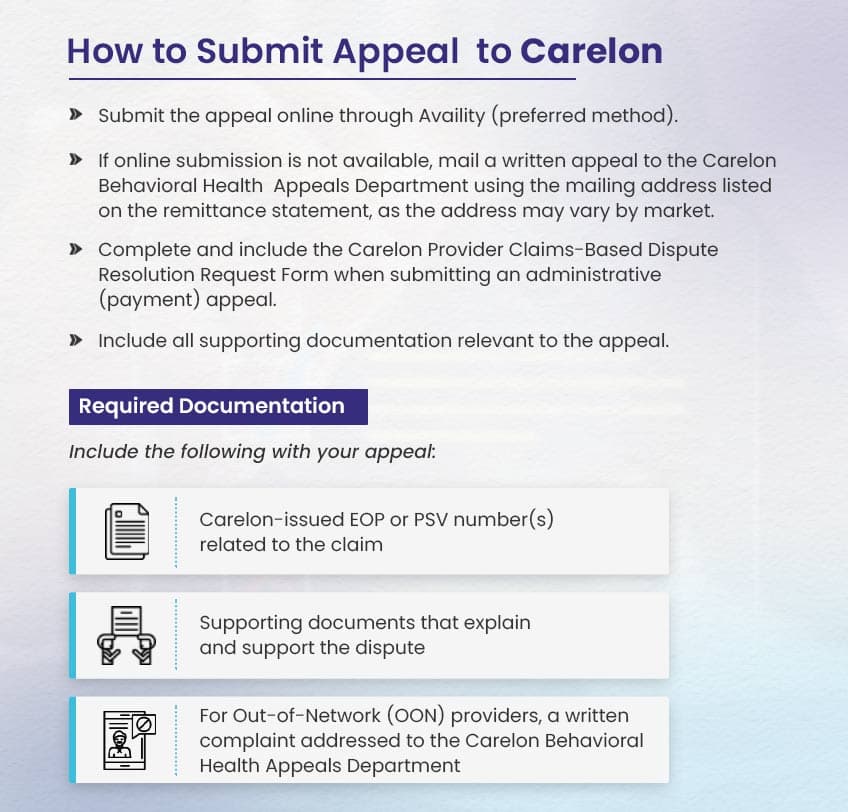 How to Submit Appeal to Carelon

» Submit the appeal online through Availity (preferred method).

» If online submission is not available, mail a written appeal to the Carelon Behavioral Health Appeals Department using the mailing address listed on the remittance statement, as the address may vary by market.

» Complete and include the Carelon Provider Claims-Based Dispute Resolution Request Form when submitting an administrative (payment) appeal.

» Include all supporting documentation relevant to the appeal.

Required Documentation

Include the following with your appeal:

Carelon-issued EOP or PSV number(s) related to the claim

Supporting documents that explain and support the dispute

For Out-of-Network (OON) providers, a written complaint addressed to the Carelon Behavioral Health Appeals Department